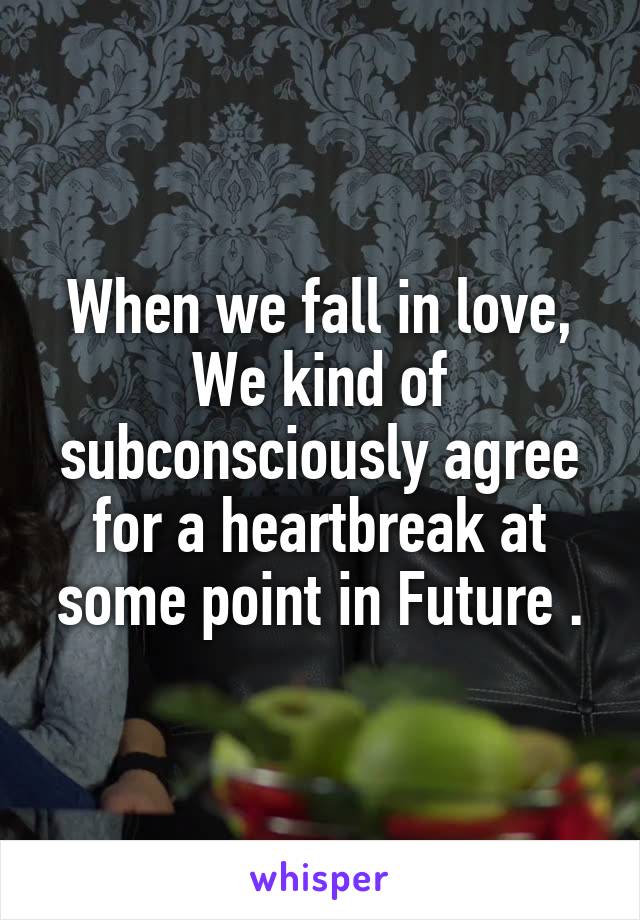 When we fall in love, We kind of subconsciously agree for a heartbreak at some point in Future .

whisper